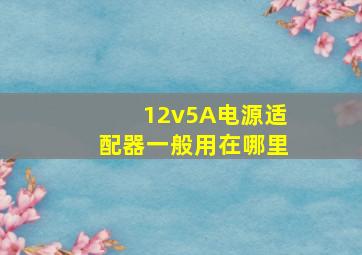 12v5A电源适配器一般用在哪里